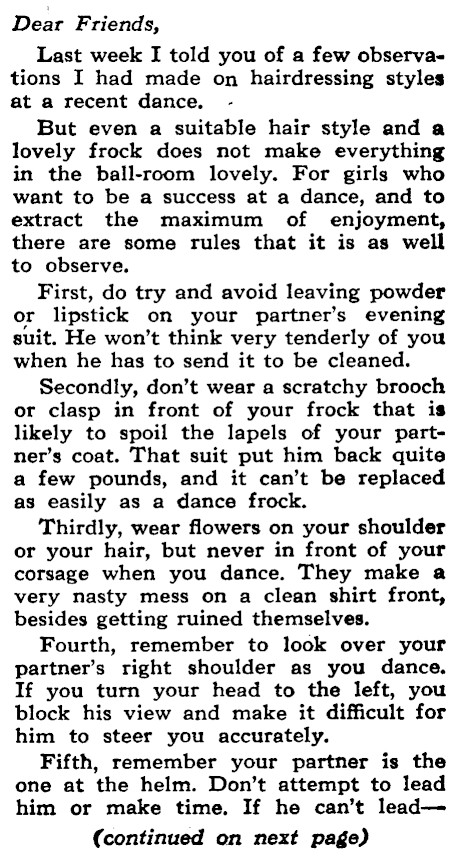 Dear Friends,

Last week I told you of a few observations I had made on hairdressing styles at a recent dance.

But even a suitable hair style and a lovely frock does not make everything in the ball-room lovely. For girls who want to be a success at a dance, and to extract the maximum of enjoyment, there are some rules that it is as well to observe.

First, do try and avoid leaving powder or lipstick on your partner's evening suit. He won't think very tenderly of you when he has to send it to be cleaned.

Secondly, don't wear a scratchy brooch or clasp in front of your frock that is likely to spoil the lapels of your partner's coat. That suit put him back quite a few pounds, and it can't be replaced as easily as a dance frock.

Thirdly, wear flowers on your shoulder or your hair, but never in front of your corsage when you dance. They make a very nasty mess on a clean shirt front, besides getting ruined themselves.

Fourth, remember to look over your partner's right shoulder as you dance. If you turn your head to the left, you block his view and make it difficult for him to steer you accurately.

Fifth, remember your partner is the one at the helm. Don't attempt to lead him or make time. If he can't lead—

(continued on next page)